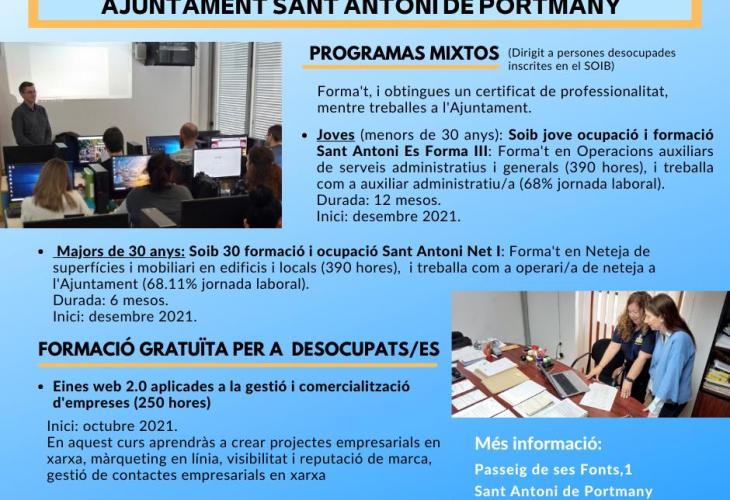 AJUNTAMENT SANT ANTONI DE PORTMANY

PROGRAMAS MIXTOS (Dirigit a persones desocupades inscrites en el SOIB)

Forma't, i obtingues un certificat de professionalitat, mentre treballes a l'Ajuntament.

• Joves (menors de 30 anys): Soib jove ocupació i formació Sant Antoni Es Forma III: Forma't en Operacions auxiliars de serveis administratius i generals (390 hores), i treballa com a auxiliar administratiu/a (68% jornada laboral).
Durada: 12 mesos.
Inici: desembre 2021.

• Majors de 30 anys: Soib 30 formació i ocupació Sant Antoni Net I: Forma't en Neteja de superfícies i mobiliari en edificis i locals (390 hores), i treballa com a operari/a de neteja a l'Ajuntament (68.11% jornada laboral).
Durada: 6 mesos.
Inici: desembre 2021.

FORMACIÓ GRATUÏTA PER A DESOCUPATS/ES

• Eines web 2.0 aplicades a la gestió i comercialització d'empreses (250 hores)

Inici: octubre 2021.
En aquest curs aprendràs a crear projectes empresarials en xarxa, màrqueting en línia, visibilitat i reputació de marca, gestió de contactes empresarials en xarxa

Més informació:
Passeig de ses Fonts,1
Sant Antoni de Portmany